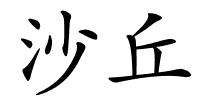 沙丘